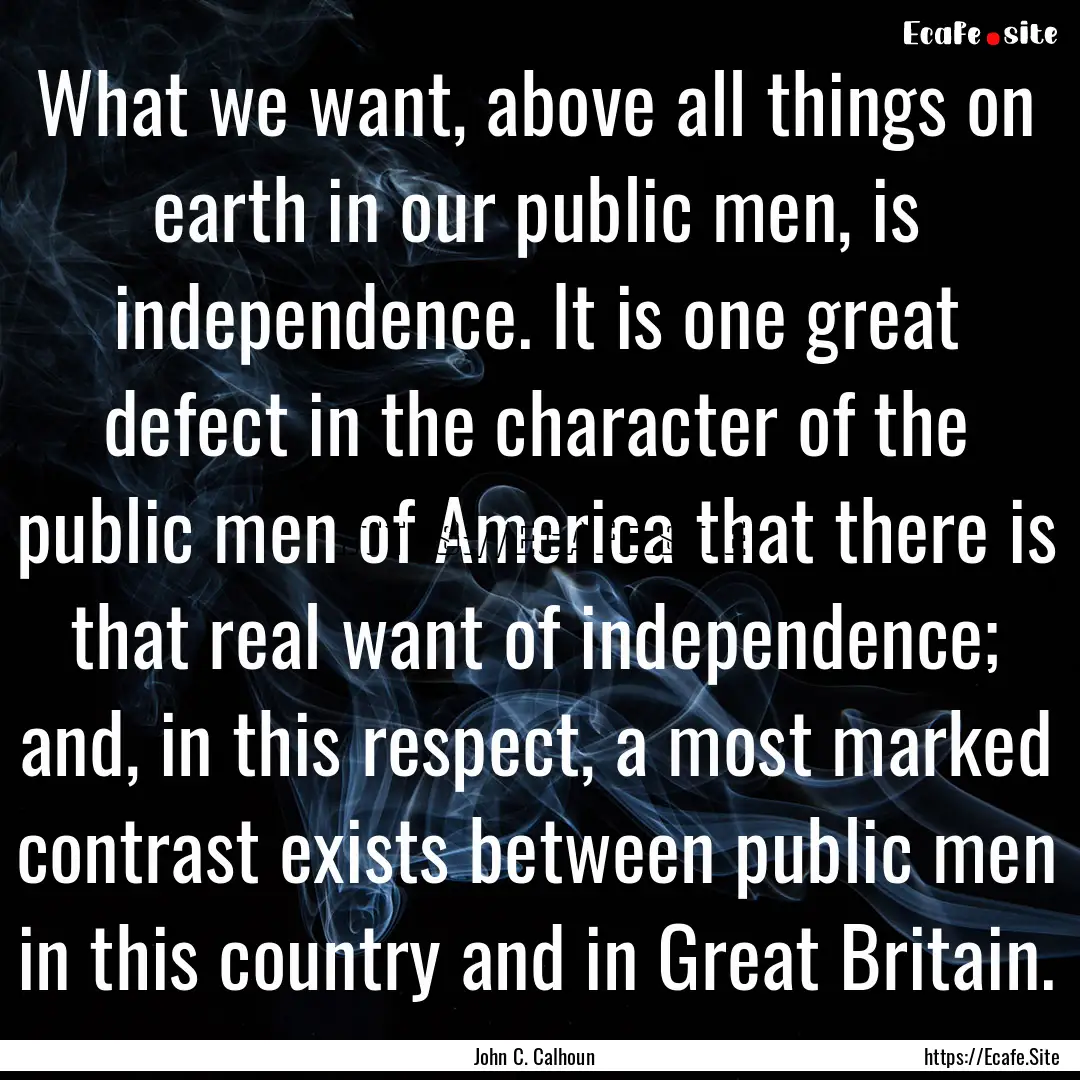 Ecafe.site

What we want, above all things on earth in our public men, is independence. It is one great defect in the character of the public men of America that there is that real want of independence; and, in this respect, a most marked contrast exists between public men in this country and in Great Britain.

John C. Calhoun

https://Ecafe.Site